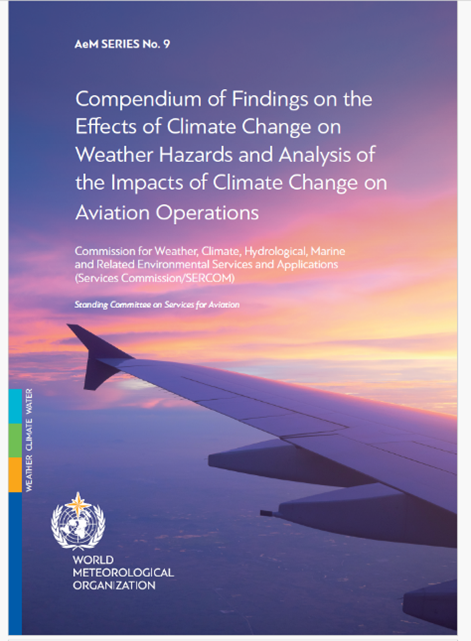 AeM SERIES No. 9

Compendium of Findings on the Effects of Climate Change on Weather Hazards and Analysis of the Impacts of Climate Change on Aviation Operations

Commission for Weather, Climate, Hydrological, Marine and Related Environmental Services and Applications (Services Commission/SERCOM)

Standing Committee on Services for Aviation

WEATHER CLIMATE WATER

WORLD METEOROLOGICAL ORGANIZATION